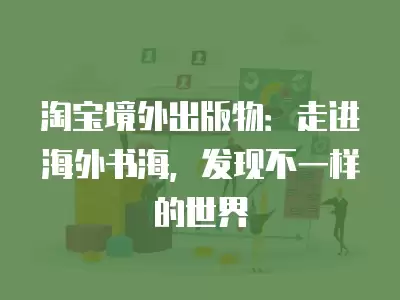 淘宝境外出版物：走进海外书海，发现不一样的世界